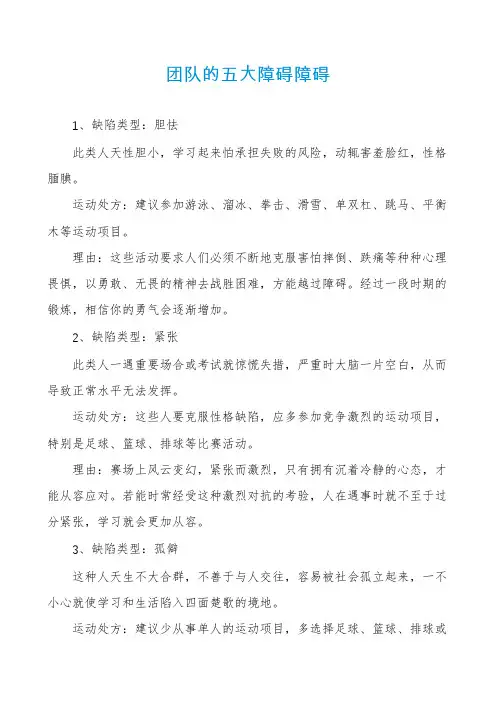 团队的五大障碍障碍

1、缺陷类型：胆怯

此类人天性胆小，学习起来怕承担失败的风险，动辄害羞脸红，性格腼腆。

运动处方：建议参加游泳、溜冰、拳击、滑雪、单双杠、跳马、平衡木等运动项目。

理由：这些活动要求人们必须不断地克服害怕摔倒、跌痛等种种心理畏惧，以勇敢、无畏的精神去战胜困难，方能越过障碍。经过一段时期的锻炼，相信你的勇气会逐渐增加。

2、缺陷类型：紧张

此类人一遇重要场合或考试就惊慌失措，严重时大脑一片空白，从而导致正常水平无法发挥。

运动处方：这些人要克服性格缺陷，应多参加竞争激烈的运动项目，特别是足球、篮球、排球等比赛活动。

理由：赛场上风云变幻，紧张而激烈，只有拥有沉着冷静的心态，才能从容应对。若能时常经受这种激烈对抗的考验，人在遇事时就不至于过分紧张，学习就会更加从容。

3、缺陷类型：孤僻

这种人天生不大合群，不善于与人交往，容易被社会孤立起来，一不小心就使学习和生活陷入四面楚歌的境地。

运动处方：建议少从事单人的运动项目，多选择足球、篮球、排球或